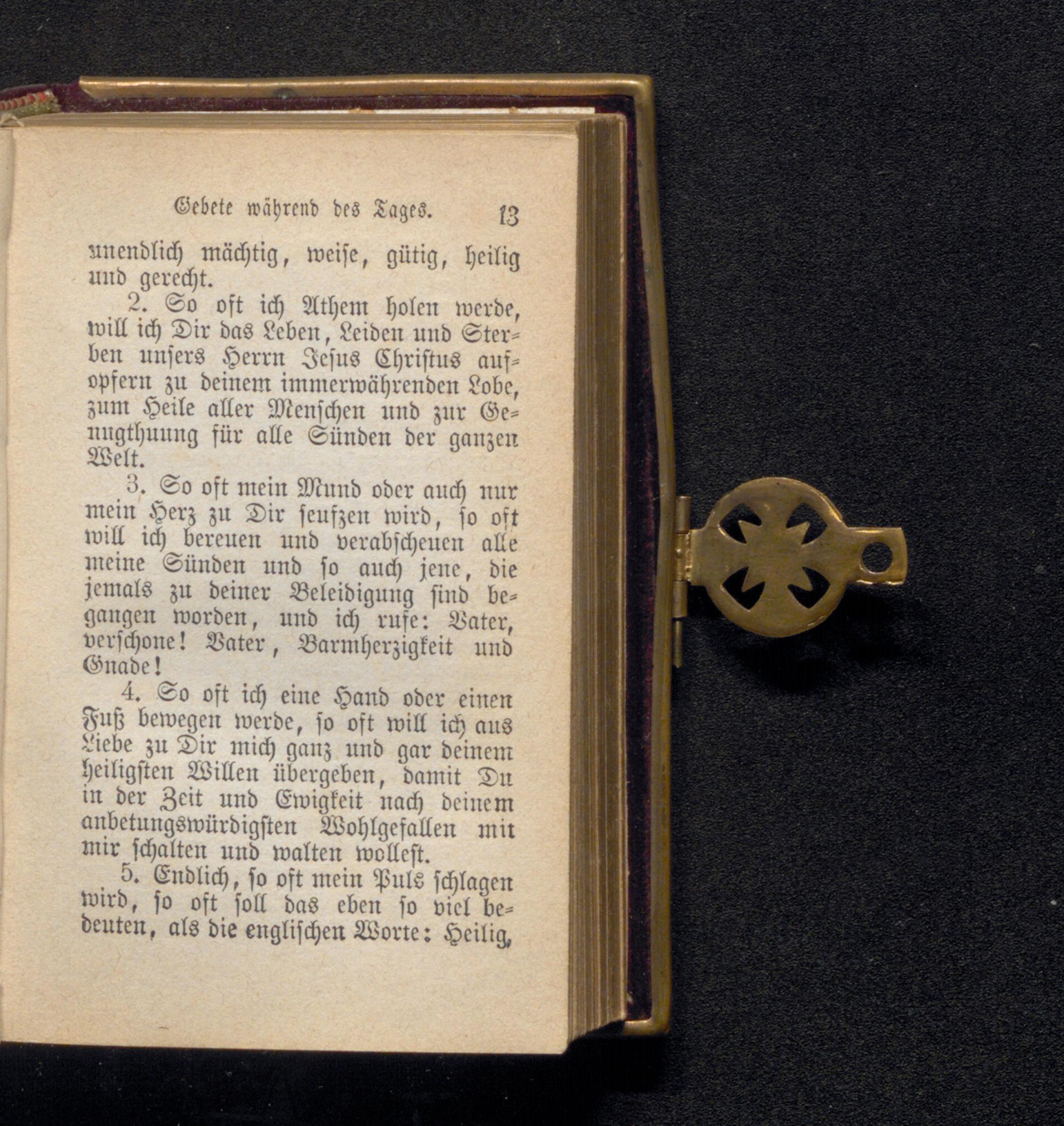 Gebete während des Tages. 13

unendlich mächtig, weise, gütig, heilig und gerecht.

2. So oft ich Athem holen werde, will ich Dir das Leben, Leiden und Sterben unsers Herrn Jesus Christus aufopfern zu deinem immerwährenden Lobe, zum Heile aller Menschen und zur Genugthuung für alle Sünden der ganzen Welt.

3. So oft mein Mund oder auch nur mein Herz zu Dir seufzen wird, so oft will ich bereuen und verabscheuen alle meine Sünden und so auch jene, die jemals zu deiner Beleidigung sind begangen worden, und ich rufe: Vater, verschone! Vater, Barmherzigkeit und Gnade!

4. So oft ich eine Hand oder einen Fuß bewegen werde, so oft will ich aus Liebe zu Dir mich ganz und gar deinem heiligsten Willen übergeben, damit Du in der Zeit und Ewigkeit nach deinem anbetungswürdigsten Wohlgefallen mit mir schalten und walten wollest.

5. Endlich, so oft mein Puls schlagen wird, so oft soll das eben so viel bedeuten, als die englischen Worte: Heilig,